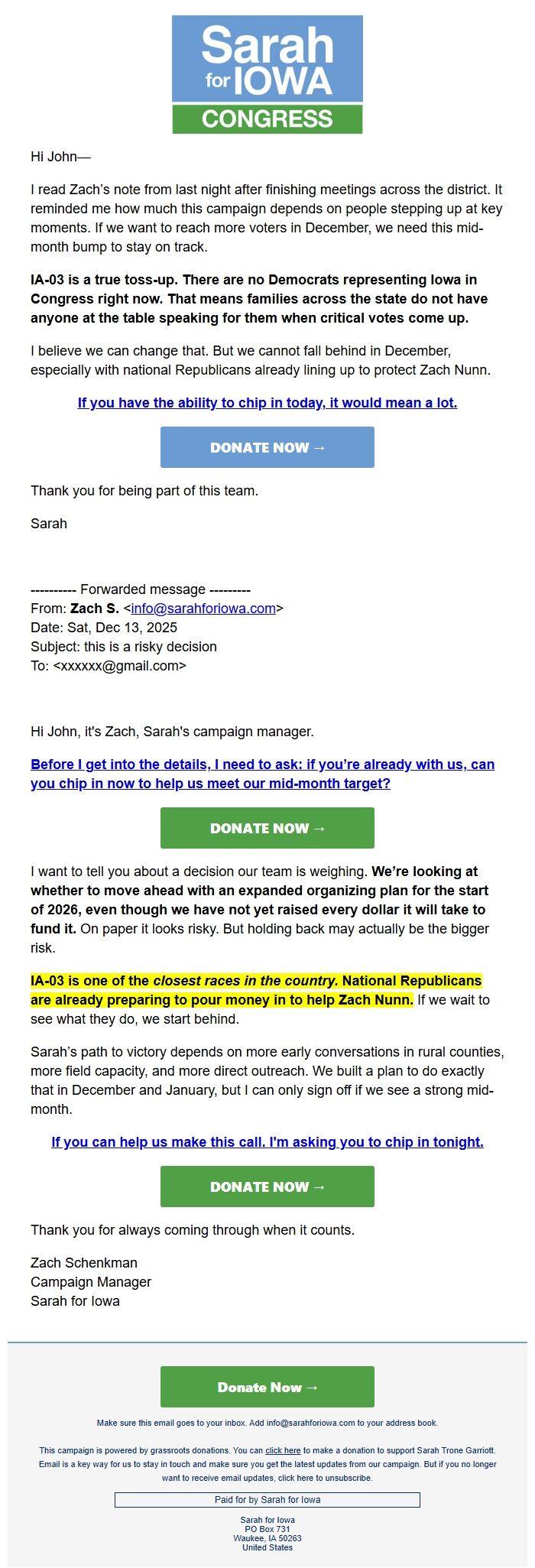 Sarah
for IOWA
CONGRESS

Hi John—

I read Zach's note from last night after finishing meetings across the district. It reminded me how much this campaign depends on people stepping up at key moments. If we want to reach more voters in December, we need this mid-month bump to stay on track.

IA-03 is a true toss-up. There are no Democrats representing Iowa in Congress right now. That means families across the state do not have anyone at the table speaking for them when critical votes come up.

I believe we can change that. But we cannot fall behind in December, especially with national Republicans already lining up to protect Zach Nunn.

If you have the ability to chip in today, it would mean a lot.

DONATE NOW →

Thank you for being part of this team.

Sarah

---------- Forwarded message ---------
From: Zach S. <info@sarahforiowa.com>
Date: Sat, Dec 13, 2025
Subject: this is a risky decision
To: <xxxxxx@gmail.com>

Hi John, it's Zach, Sarah's campaign manager.

Before I get into the details, I need to ask: if you're already with us, can you chip in now to help us meet our mid-month target?

DONATE NOW →

I want to tell you about a decision our team is weighing. We're looking at whether to move ahead with an expanded organizing plan for the start of 2026, even though we have not yet raised every dollar it will take to fund it. On paper it looks risky. But holding back may actually be the bigger risk.

IA-03 is one of the closest races in the country. National Republicans are already preparing to pour money in to help Zach Nunn. If we wait to see what they do, we start behind.

Sarah's path to victory depends on more early conversations in rural counties, more field capacity, and more direct outreach. We built a plan to do exactly that in December and January, but I can only sign off if we see a strong mid-month.

If you can help us make this call. I'm asking you to chip in tonight.

DONATE NOW →

Thank you for always coming through when it counts.

Zach Schenkman
Campaign Manager
Sarah for Iowa

Donate Now →

Make sure this email goes to your inbox. Add info@sarahforiowa.com to your address book.

This campaign is powered by grassroots donations. You can click here to make a donation to support Sarah Trone Garriott. Email is a key way for us to stay in touch and make sure you get the latest updates from our campaign. But if you no longer want to receive email updates, click here to unsubscribe.

Paid for by Sarah for Iowa

Sarah for Iowa
PO Box 731
Waukee, IA 50263
United States